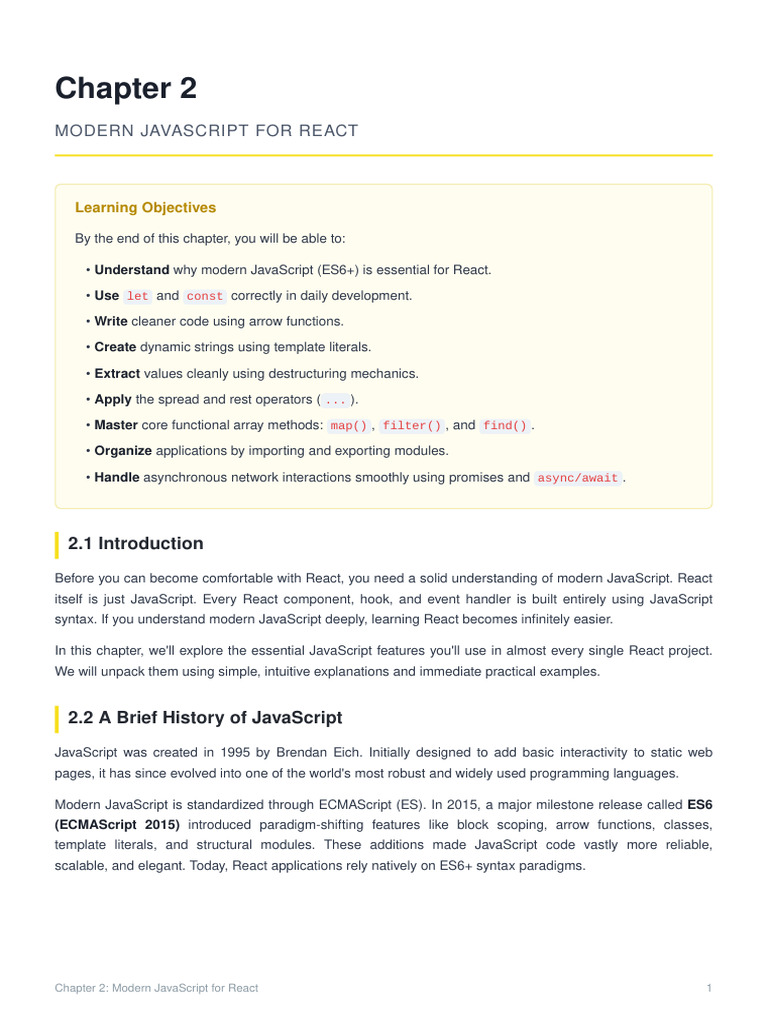 Chapter 2

MODERN JAVASCRIPT FOR REACT

Learning Objectives

By the end of this chapter, you will be able to:

• Understand why modern JavaScript (ES6+) is essential for React.
• Use let and const correctly in daily development.
• Write cleaner code using arrow functions.
• Create dynamic strings using template literals.
• Extract values cleanly using destructuring mechanics.
• Apply the spread and rest operators ( ... ).
• Master core functional array methods: map() , filter() , and find() .
• Organize applications by importing and exporting modules.
• Handle asynchronous network interactions smoothly using promises and async/await .

2.1 Introduction

Before you can become comfortable with React, you need a solid understanding of modern JavaScript. React itself is just JavaScript. Every React component, hook, and event handler is built entirely using JavaScript syntax. If you understand modern JavaScript deeply, learning React becomes infinitely easier.

In this chapter, we'll explore the essential JavaScript features you'll use in almost every single React project. We will unpack them using simple, intuitive explanations and immediate practical examples.

2.2 A Brief History of JavaScript

JavaScript was created in 1995 by Brendan Eich. Initially designed to add basic interactivity to static web pages, it has since evolved into one of the world's most robust and widely used programming languages.

Modern JavaScript is standardized through ECMAScript (ES). In 2015, a major milestone release called ES6 (ECMAScript 2015) introduced paradigm-shifting features like block scoping, arrow functions, classes, template literals, and structural modules. These additions made JavaScript code vastly more reliable, scalable, and elegant. Today, React applications rely natively on ES6+ syntax paradigms.

Chapter 2: Modern JavaScript for React 1